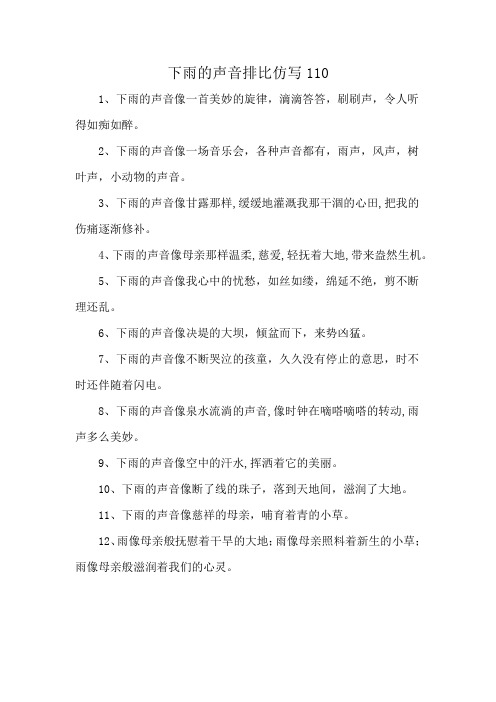 下雨的声音排比仿写 110

1、下雨的声音像一首美妙的旋律，滴滴答答，刷刷声，令人听得如痴如醉。

2、下雨的声音像一场音乐会，各种声音都有，雨声，风声，树叶声，小动物的声音。

3、下雨的声音像甘露那样,缓缓地灌溉我那干涸的心田,把我的伤痛逐渐修补。

4、下雨的声音像母亲那样温柔,慈爱,轻抚着大地,带来盎然生机。

5、下雨的声音像我心中的忧愁，如丝如缕，绵延不绝，剪不断理还乱。

6、下雨的声音像决堤的大坝，倾盆而下，来势凶猛。

7、下雨的声音像不断哭泣的孩童，久久没有停止的意思，时不时还伴随着闪电。

8、下雨的声音像泉水流淌的声音,像时钟在嘀嗒嘀嗒的转动,雨声多么美妙。

9、下雨的声音像空中的汗水,挥洒着它的美丽。

10、下雨的声音像断了线的珠子，落到天地间，滋润了大地。

11、下雨的声音像慈祥的母亲，哺育着青的小草。

12、雨像母亲般抚慰着干旱的大地;雨像母亲照料着新生的小草;雨像母亲般滋润着我们的心灵。